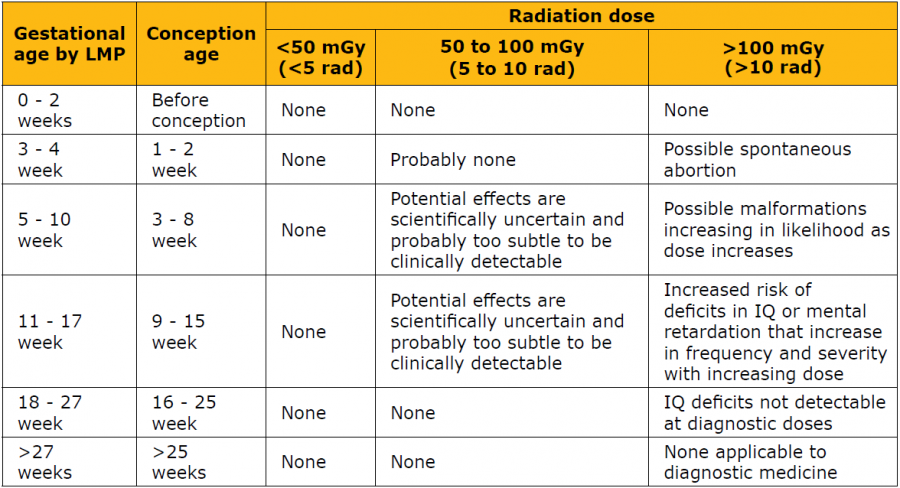 | Gestational age by LMP | Conception age | Radiation dose | | |
|---|---|---|---|---|
| | | <50 mGy (<5 rad) | 50 to 100 mGy (5 to 10 rad) | >100 mGy (>10 rad) |
| 0 - 2 weeks | Before conception | None | None | None |
| 3 - 4 week | 1 - 2 week | None | Probably none | Possible spontaneous abortion |
| 5 - 10 week | 3 - 8 week | None | Potential effects are scientifically uncertain and probably too subtle to be clinically detectable | Possible malformations increasing in likelihood as dose increases |
| 11 - 17 week | 9 - 15 week | None | Potential effects are scientifically uncertain and probably too subtle to be clinically detectable | Increased risk of deficits in IQ or mental retardation that increase in frequency and severity with increasing dose |
| 18 - 27 week | 16 - 25 week | None | None | IQ deficits not detectable at diagnostic doses |
| >27 weeks | >25 weeks | None | None | None applicable to diagnostic medicine |